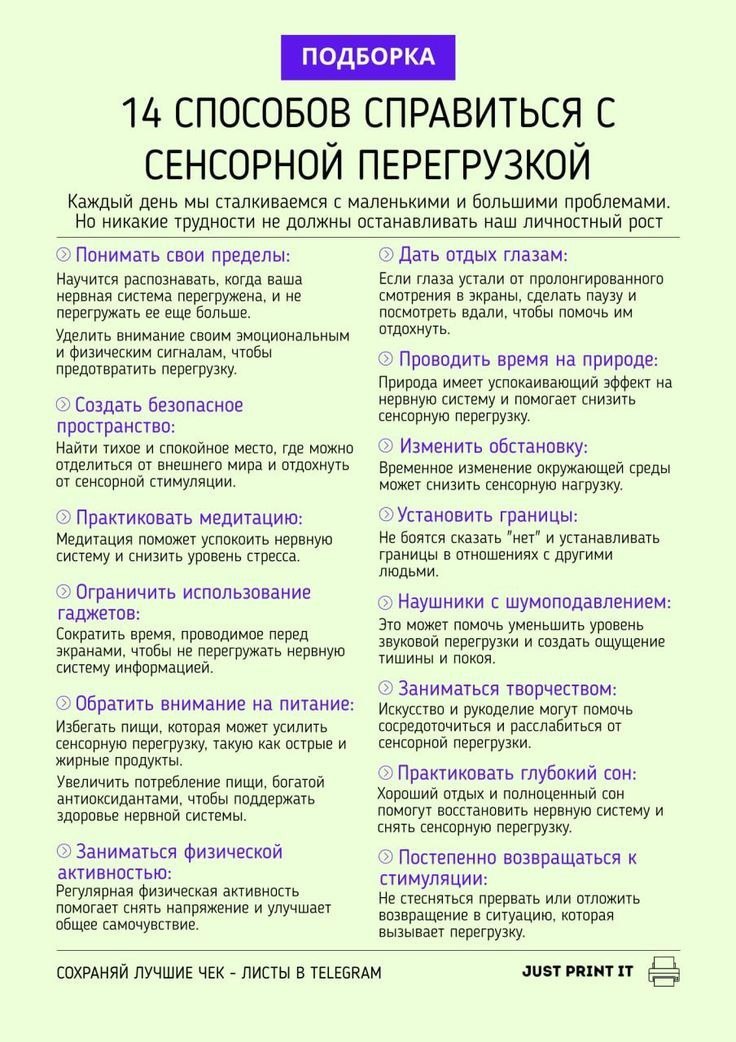 ПОДБОРКА

14 СПОСОБОВ СПРАВИТЬСЯ С СЕНСОРНОЙ ПЕРЕГРУЗКОЙ

Каждый день мы сталкиваемся с маленькими и большими проблемами. Но никакие трудности не должны останавливать наш личностный рост

Понимать свои пределы:
Научится распознавать, когда ваша нервная система перегружена, и не перегружать ее еще больше.

Уделить внимание своим эмоциональным и физическим сигналам, чтобы предотвратить перегрузку.

Создать безопасное пространство:
Найти тихое и спокойное место, где можно отделиться от внешнего мира и отдохнуть от сенсорной стимуляции.

Практиковать медитацию:
Медитация поможет успокоить нервную систему и снизить уровень стресса.

Ограничить использование гаджетов:
Сократить время, проводимое перед экранами, чтобы не перегружать нервную систему информацией.

Обратить внимание на питание:
Избегать пищи, которая может усилить сенсорную перегрузку, такую как острые и жирные продукты.

Увеличить потребление пищи, богатой антиоксидантами, чтобы поддержать здоровье нервной системы.

Заниматься физической активностью:
Регулярная физическая активность помогает снять напряжение и улучшает общее самочувствие.

Дать отдых глазам:
Если глаза устали от пролонгированного смотрения в экраны, сделать паузу и посмотреть вдали, чтобы помочь им отдохнуть.

Проводить время на природе:
Природа имеет успокаивающий эффект на нервную систему и помогает снизить сенсорную перегрузку.

Изменить обстановку:
Временное изменение окружающей среды может снизить сенсорную нагрузку.

Установить границы:
Не боятся сказать "нет" и устанавливать границы в отношениях с другими людьми.

Наушники с шумоподавлением:
Это может помочь уменьшить уровень звуковой перегрузки и создать ощущение тишины и покоя.

Заниматься творчеством:
Искусство и рукоделие могут помочь сосредоточиться и расслабиться от сенсорной перегрузки.

Практиковать глубокий сон:
Хороший отдых и полноценный сон помогут восстановить нервную систему и снять сенсорную перегрузку.

Постепенно возвращаться к стимуляции:
Не стесняться прервать или отложить возвращение в ситуацию, которая вызывает перегрузку.

СОХРАНЯЙ ЛУЧШИЕ ЧЕК - ЛИСТЫ В TELEGRAM

JUST PRINT IT